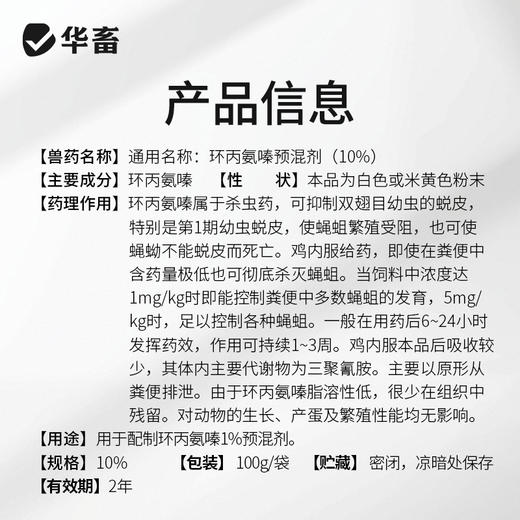 华畜

产品信息

【兽药名称】通用名称：环丙氨嗪预混剂（10%）
【主要成分】环丙氨嗪 【性 状】本品为白色或米黄色粉末
【药理作用】环丙氨嗪属于杀虫药，可抑制双翅目幼虫的蜕皮，特别是第1期幼虫蜕皮，使蝇蛆繁殖受阻，也可使蝇蛹不能蜕皮而死亡。鸡内服给药，即使在粪便中含药量极低也可彻底杀灭蝇蛆。当饲料中浓度达1mg/kg时即能控制粪便中多数蝇蛆的发育，5mg/kg时，足以控制各种蝇蛆。一般在用药后6~24小时发挥药效，作用可持续1~3周。鸡内服本品后吸收较少，其体内主要代谢物为三聚氰胺。主要以原形从粪便排泄。由于环丙氨嗪脂溶性低，很少在组织中残留。对动物的生长、产蛋及繁殖性能均无影响。
【用途】用于配制环丙氨嗪1%预混剂。
【规格】10% 【包装】100g/袋 【贮藏】密闭，凉暗处保存
【有效期】2年